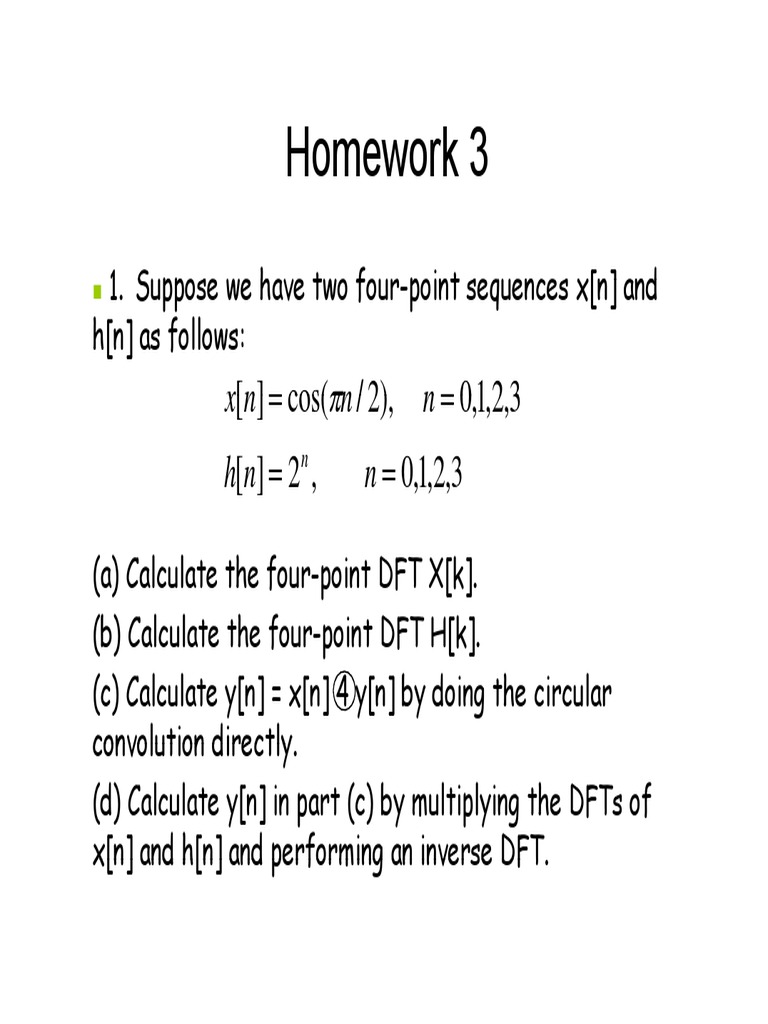 Homework 3

1. Suppose we have two four-point sequences x[n] and h[n] as follows:

$x[n] = \cos(\pi n/2), \quad n = 0,1,2,3$

$h[n] = 2^n, \quad n = 0,1,2,3$

(a) Calculate the four-point DFT X[k].
(b) Calculate the four-point DFT H[k].
(c) Calculate y[n] = x[n]④y[n] by doing the circular convolution directly.
(d) Calculate y[n] in part (c) by multiplying the DFTs of x[n] and h[n] and performing an inverse DFT.